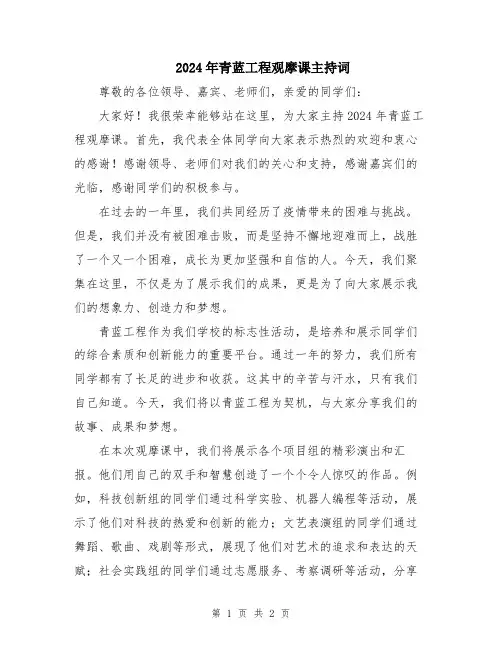 2024年青蓝工程观摩课主持词

尊敬的各位领导、嘉宾、老师们，亲爱的同学们：

大家好！我很荣幸能够站在这里，为大家主持2024年青蓝工程观摩课。首先，我代表全体同学向大家表示热烈的欢迎和衷心的感谢！感谢领导、老师们对我们的关心和支持，感谢嘉宾们的光临，感谢同学们的积极参与。

在过去的一年里，我们共同经历了疫情带来的困难与挑战。但是，我们并没有被困难击败，而是坚持不懈地迎难而上，战胜了一个又一个困难，成长为更加坚强和自信的人。今天，我们聚集在这里，不仅是为了展示我们的成果，更是为了向大家展示我们的想象力、创造力和梦想。

青蓝工程作为我们学校的标志性活动，是培养和展示同学们的综合素质和创新能力的重要平台。通过一年的努力，我们所有同学都有了长足的进步和收获。这其中的辛苦与汗水，只有我们自己知道。今天，我们将以青蓝工程为契机，与大家分享我们的故事、成果和梦想。

在本次观摩课中，我们将展示各个项目组的精彩演出和汇报。他们用自己的双手和智慧创造了一个个令人惊叹的作品。例如，科技创新组的同学们通过科学实验、机器人编程等活动，展示了他们对科技的热爱和创新的能力；文艺表演组的同学们通过舞蹈、歌曲、戏剧等形式，展现了他们对艺术的追求和表达的天赋；社会实践组的同学们通过志愿服务、考察调研等活动，分享

第 1 页 共 2 页